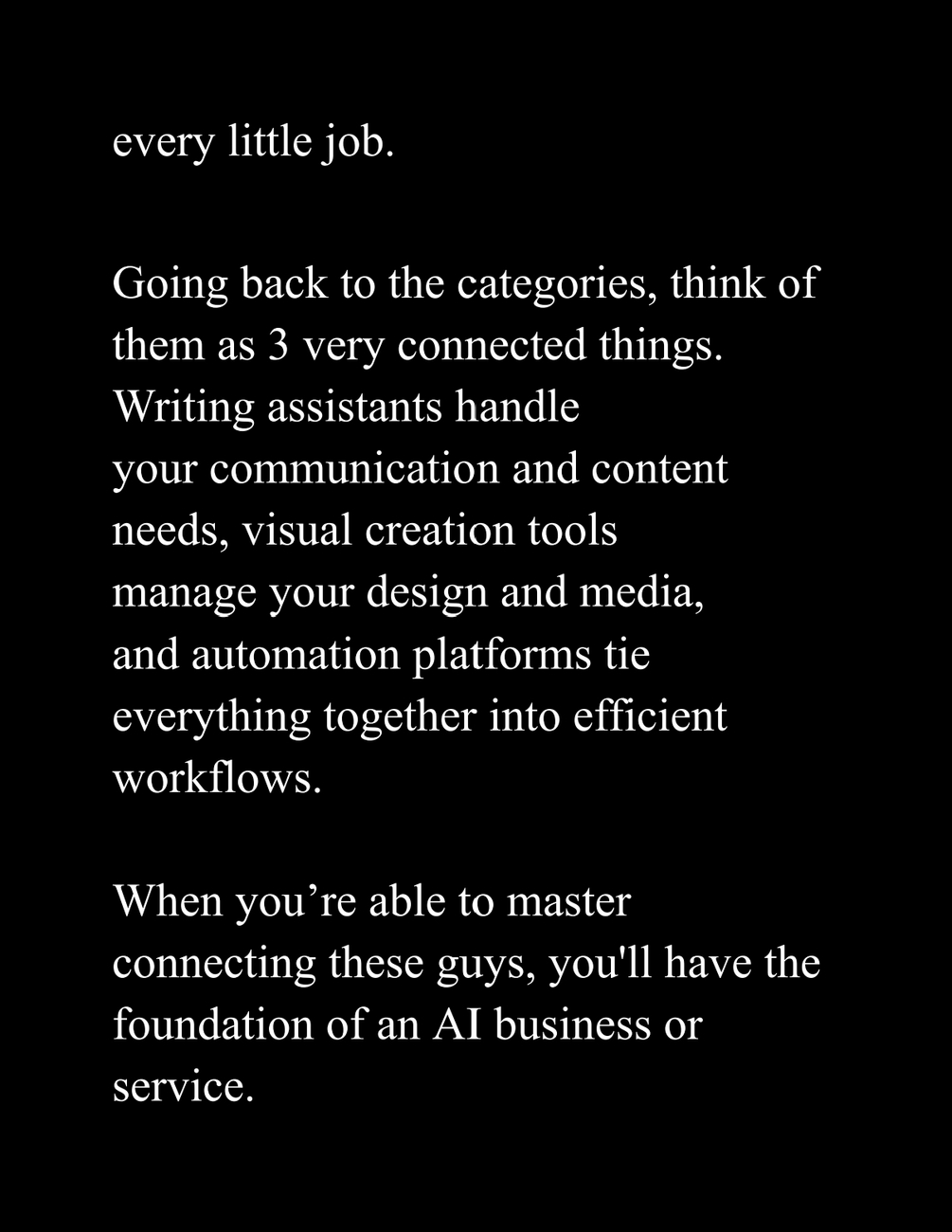 every little job.

Going back to the categories, think of them as 3 very connected things. Writing assistants handle your communication and content needs, visual creation tools manage your design and media, and automation platforms tie everything together into efficient workflows.

When you're able to master connecting these guys, you'll have the foundation of an AI business or service.